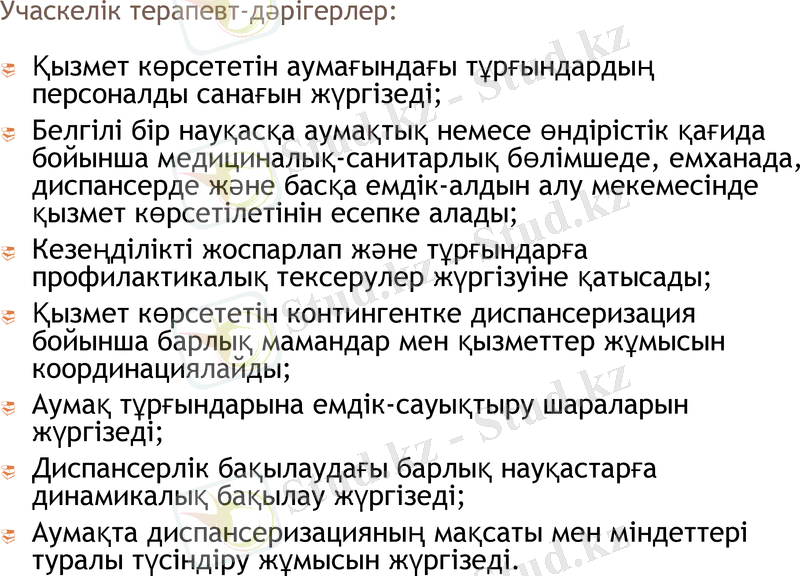 Учаскелік терапевт-дәрігерлер:

• Қызмет көрсететін аумағындағы тұрғындардың персоналды санағын жүргізеді;
• Белгілі бір науқасқа аумақтық немесе өндірістік қағида бойынша медициналық-санитарлық бөлімшеде, емханада, диспансерде және басқа емдік-алдын алу мекемесінде қызмет көрсетілетінін есепке алады;
• Кезеңділікті жоспарлап және тұрғындарға профилактикалық тексерулер жүргізуіне қатысады;
• Қызмет көрсететін контингентке диспансеризация бойынша барлық мамандар мен қызметтер жұмысын координациялайды;
• Аумақ тұрғындарына емдік-сауықтыру шараларын жүргізеді;
• Диспансерлік бақылаудағы барлық науқастарға динамикалық бақылау жүргізеді;
• Аумақта диспансеризацияның мақсаты мен міндеттері туралы түсіндіру жұмысын жүргізеді.

Stud.kz - Stud.kz